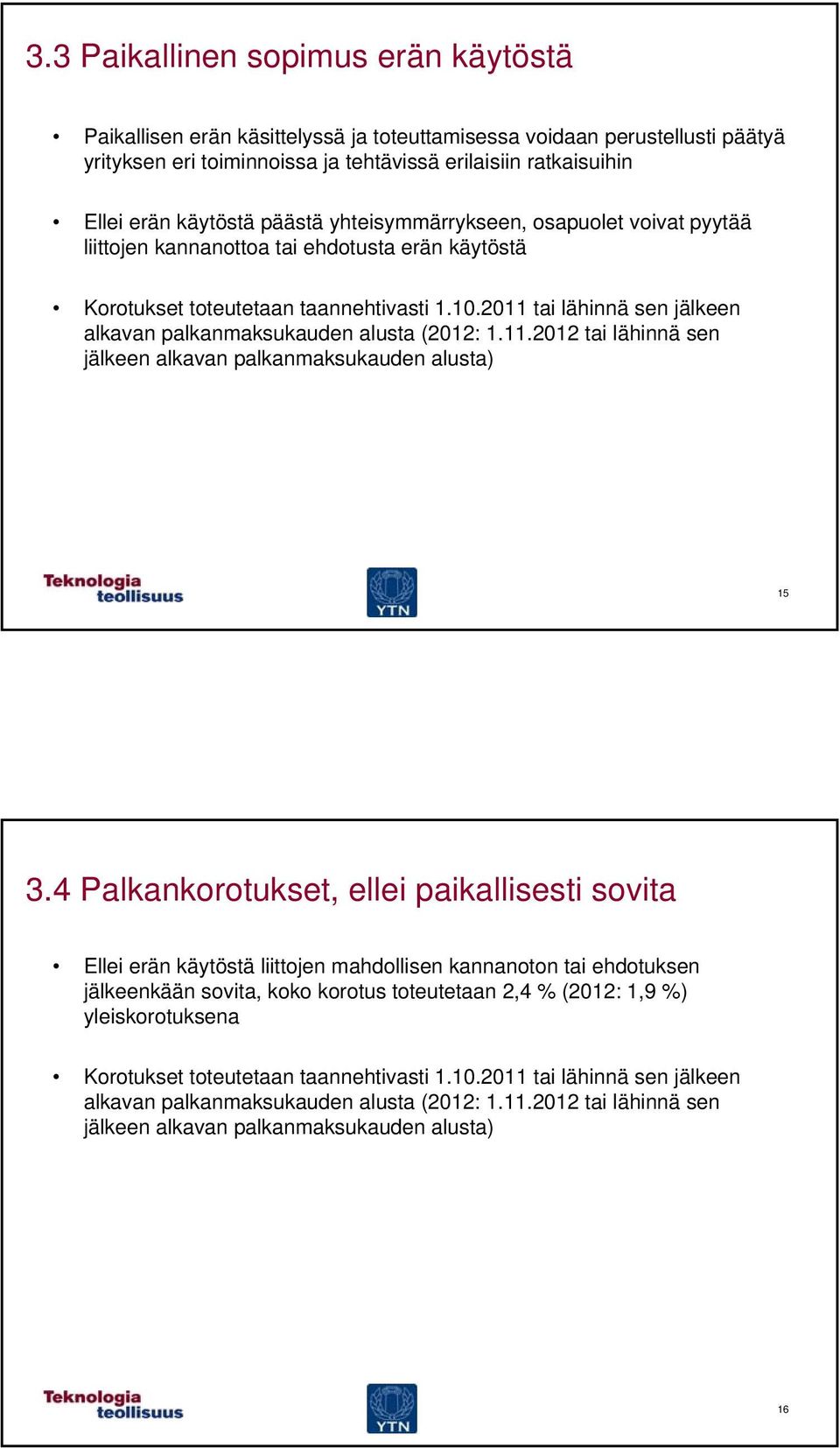 3.3 Paikallinen sopimus erän käytöstä

• Paikallisen erän käsittelyssä ja toteuttamisessa voidaan perustellusti päätyä yrityksen eri toiminnoissa ja tehtävissä erilaisiin ratkaisuihin

• Ellei erän käytöstä päästä yhteisymmärrykseen, osapuolet voivat pyytää liittojen kannanottoa tai ehdotusta erän käytöstä

• Korotukset toteutetaan taannehtivasti 1.10.2011 tai lähinnä sen jälkeen alkavan palkanmaksukauden alusta (2012: 1.11.2012 tai lähinnä sen jälkeen alkavan palkanmaksukauden alusta)

Teknologia teollisuus

YTN

15

3.4 Palkankorotukset, ellei paikallisesti sovita

• Ellei erän käytöstä liittojen mahdollisen kannanoton tai ehdotuksen jälkeenkään sovita, koko korotus toteutetaan 2,4 % (2012: 1,9 %) yleiskorotuksena

• Korotukset toteutetaan taannehtivasti 1.10.2011 tai lähinnä sen jälkeen alkavan palkanmaksukauden alusta (2012: 1.11.2012 tai lähinnä sen jälkeen alkavan palkanmaksukauden alusta)

Teknologia teollisuus

YTN

16